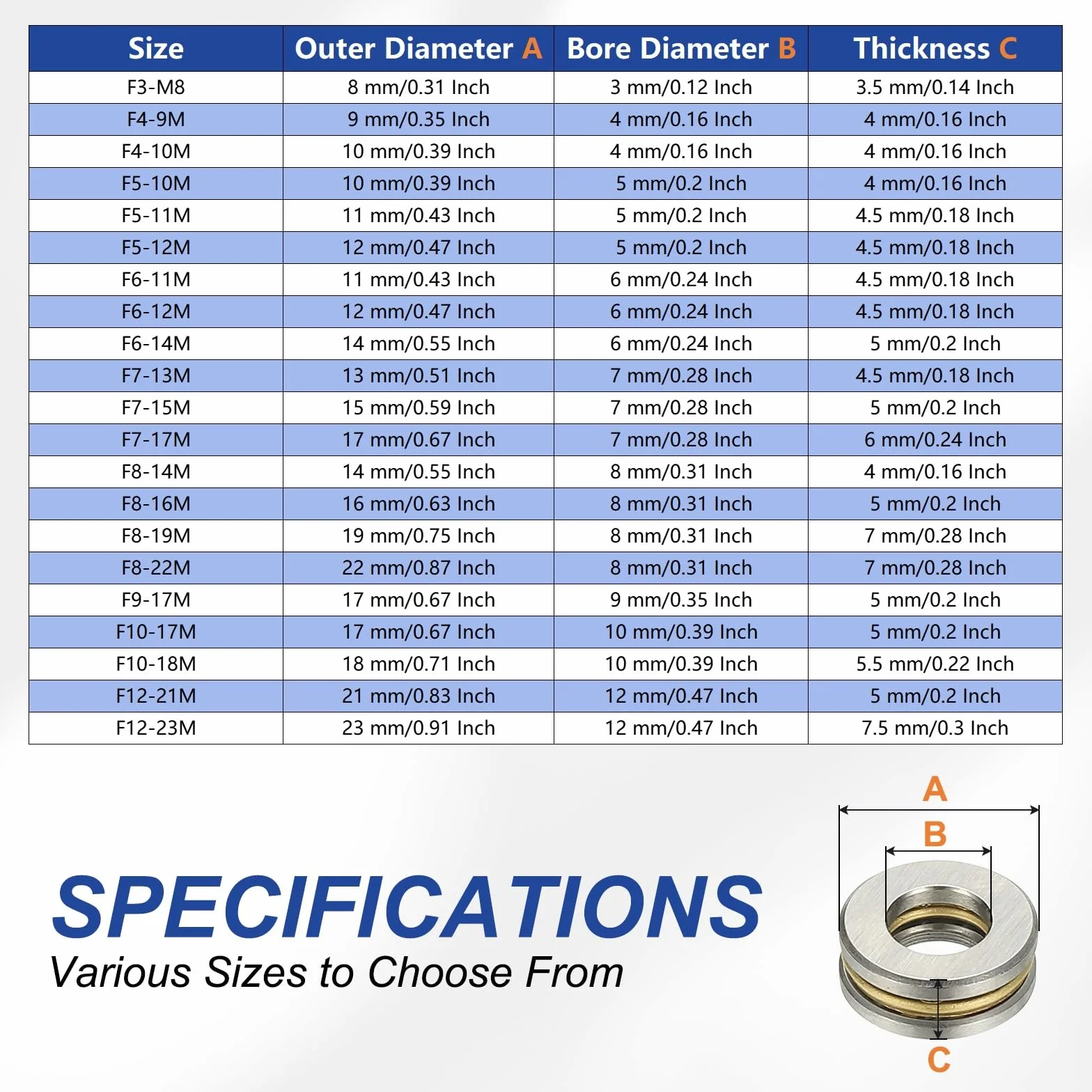 | Size | Outer Diameter A | Bore Diameter B | Thickness C |
|---|---|---|---|
| F3-M8 | 8 mm/0.31 Inch | 3 mm/0.12 Inch | 3.5 mm/0.14 Inch |
| F4-9M | 9 mm/0.35 Inch | 4 mm/0.16 Inch | 4 mm/0.16 Inch |
| F4-10M | 10 mm/0.39 Inch | 4 mm/0.16 Inch | 4 mm/0.16 Inch |
| F5-10M | 10 mm/0.39 Inch | 5 mm/0.2 Inch | 4 mm/0.16 Inch |
| F5-11M | 11 mm/0.43 Inch | 5 mm/0.2 Inch | 4.5 mm/0.18 Inch |
| F5-12M | 12 mm/0.47 Inch | 5 mm/0.2 Inch | 4.5 mm/0.18 Inch |
| F6-11M | 11 mm/0.43 Inch | 6 mm/0.24 Inch | 4.5 mm/0.18 Inch |
| F6-12M | 12 mm/0.47 Inch | 6 mm/0.24 Inch | 4.5 mm/0.18 Inch |
| F6-14M | 14 mm/0.55 Inch | 6 mm/0.24 Inch | 5 mm/0.2 Inch |
| F7-13M | 13 mm/0.51 Inch | 7 mm/0.28 Inch | 4.5 mm/0.18 Inch |
| F7-15M | 15 mm/0.59 Inch | 7 mm/0.28 Inch | 5 mm/0.2 Inch |
| F7-17M | 17 mm/0.67 Inch | 7 mm/0.28 Inch | 6 mm/0.24 Inch |
| F8-14M | 14 mm/0.55 Inch | 8 mm/0.31 Inch | 4 mm/0.16 Inch |
| F8-16M | 16 mm/0.63 Inch | 8 mm/0.31 Inch | 5 mm/0.2 Inch |
| F8-19M | 19 mm/0.75 Inch | 8 mm/0.31 Inch | 7 mm/0.28 Inch |
| F8-22M | 22 mm/0.87 Inch | 8 mm/0.31 Inch | 7 mm/0.28 Inch |
| F9-17M | 17 mm/0.67 Inch | 9 mm/0.35 Inch | 5 mm/0.2 Inch |
| F10-17M | 17 mm/0.67 Inch | 10 mm/0.39 Inch | 5 mm/0.2 Inch |
| F10-18M | 18 mm/0.71 Inch | 10 mm/0.39 Inch | 5.5 mm/0.22 Inch |
| F12-21M | 21 mm/0.83 Inch | 12 mm/0.47 Inch | 5 mm/0.2 Inch |
| F12-23M | 23 mm/0.91 Inch | 12 mm/0.47 Inch | 7.5 mm/0.3 Inch |

SPECIFICATIONS
Various Sizes to Choose From

A
B
C